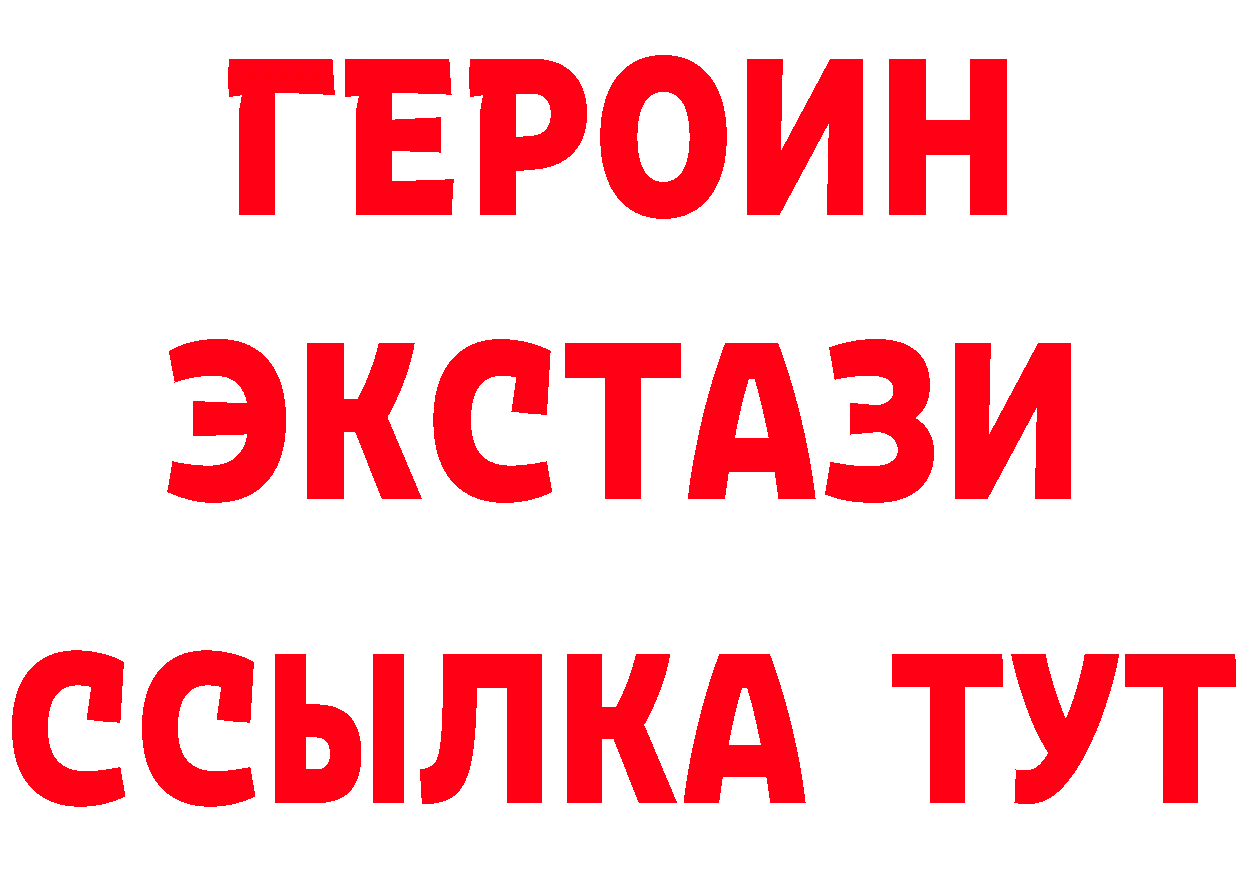 ГЕРОИН
ЭКСТАЗИ
ССЫЛКА ТУТ